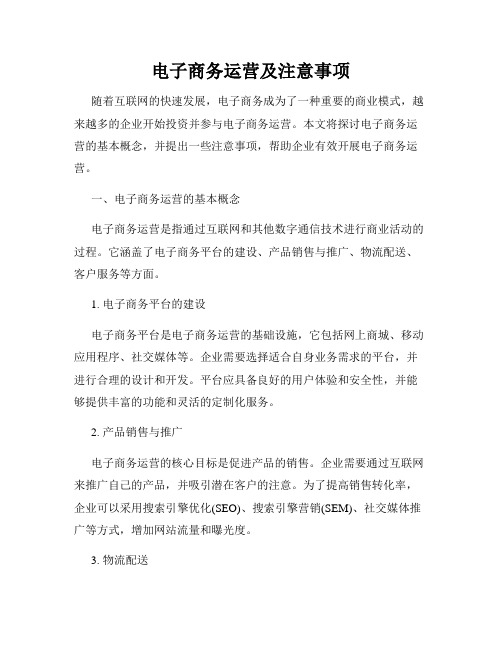 电子商务运营及注意事项

随着互联网的快速发展，电子商务成为了一种重要的商业模式，越来越多的企业开始投资并参与电子商务运营。本文将探讨电子商务运营的基本概念，并提出一些注意事项，帮助企业有效开展电子商务运营。

一、电子商务运营的基本概念

电子商务运营是指通过互联网和其他数字通信技术进行商业活动的过程。它涵盖了电子商务平台的建设、产品销售与推广、物流配送、客户服务等方面。

1. 电子商务平台的建设

电子商务平台是电子商务运营的基础设施，它包括网上商城、移动应用程序、社交媒体等。企业需要选择适合自身业务需求的平台，并进行合理的设计和开发。平台应具备良好的用户体验和安全性，并能够提供丰富的功能和灵活的定制化服务。

2. 产品销售与推广

电子商务运营的核心目标是促进产品的销售。企业需要通过互联网来推广自己的产品，并吸引潜在客户的注意。为了提高销售转化率，企业可以采用搜索引擎优化(SEO)、搜索引擎营销(SEM)、社交媒体推广等方式，增加网站流量和曝光度。

3. 物流配送